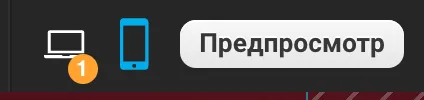 1
Предпросмотр